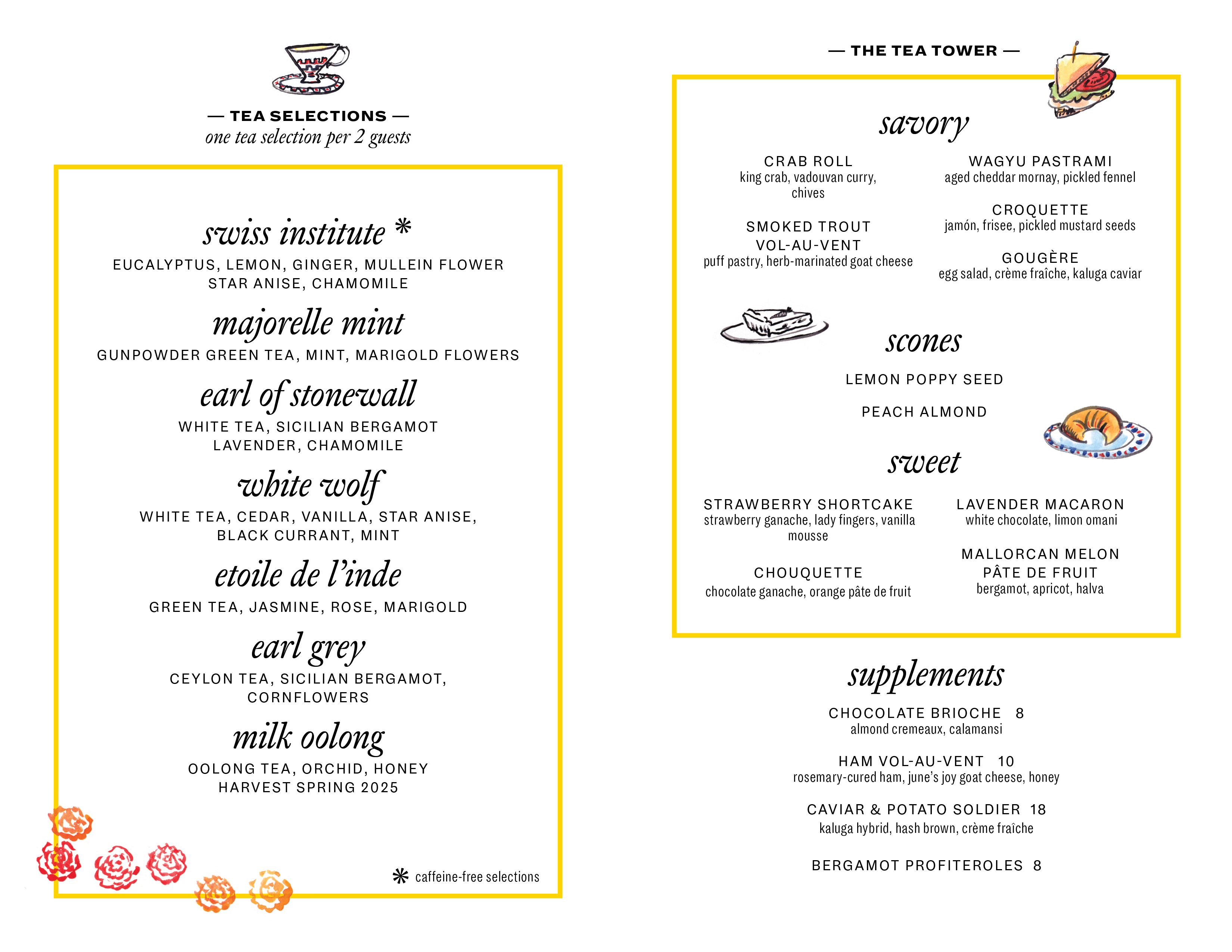 — TEA SELECTIONS —
one tea selection per 2 guests

swiss institute *
EUCALYPTUS, LEMON, GINGER, MULLEIN FLOWER
STAR ANISE, CHAMOMILE

majorelle mint
GUNPOWDER GREEN TEA, MINT, MARIGOLD FLOWERS

earl of stonewall
WHITE TEA, SICILIAN BERGAMOT
LAVENDER, CHAMOMILE

white wolf
WHITE TEA, CEDAR, VANILLA, STAR ANISE,
BLACK CURRANT, MINT

etoile de l'inde
GREEN TEA, JASMINE, ROSE, MARIGOLD

earl grey
CEYLON TEA, SICILIAN BERGAMOT,
CORNFLOWERS

milk oolong
OOLONG TEA, ORCHID, HONEY
HARVEST SPRING 2025

* caffeine-free selections

— THE TEA TOWER —

savory

CRAB ROLL
king crab, vadouvan curry, chives

SMOKED TROUT
VOL-AU-VENT
puff pastry, herb-marinated goat cheese

WAGYU PASTRAMI
aged cheddar mornay, pickled fennel

CROQUETTE
jamón, frisee, pickled mustard seeds

GOUGÈRE
egg salad, crème fraîche, kaluga caviar

scones

LEMON POPPY SEED

PEACH ALMOND

sweet

STRAWBERRY SHORTCAKE
strawberry ganache, lady fingers, vanilla mousse

CHOUQUETTE
chocolate ganache, orange pâte de fruit

LAVENDER MACARON
white chocolate, limon omani

MALLORCAN MELON
PÂTE DE FRUIT
bergamot, apricot, halva

supplements

CHOCOLATE BRIOCHE 8
almond cremeaux, calamansi

HAM VOL-AU-VENT 10
rosemary-cured ham, june's joy goat cheese, honey

CAVIAR & POTATO SOLDIER 18
kaluga hybrid, hash brown, crème fraîche

BERGAMOT PROFITEROLES 8